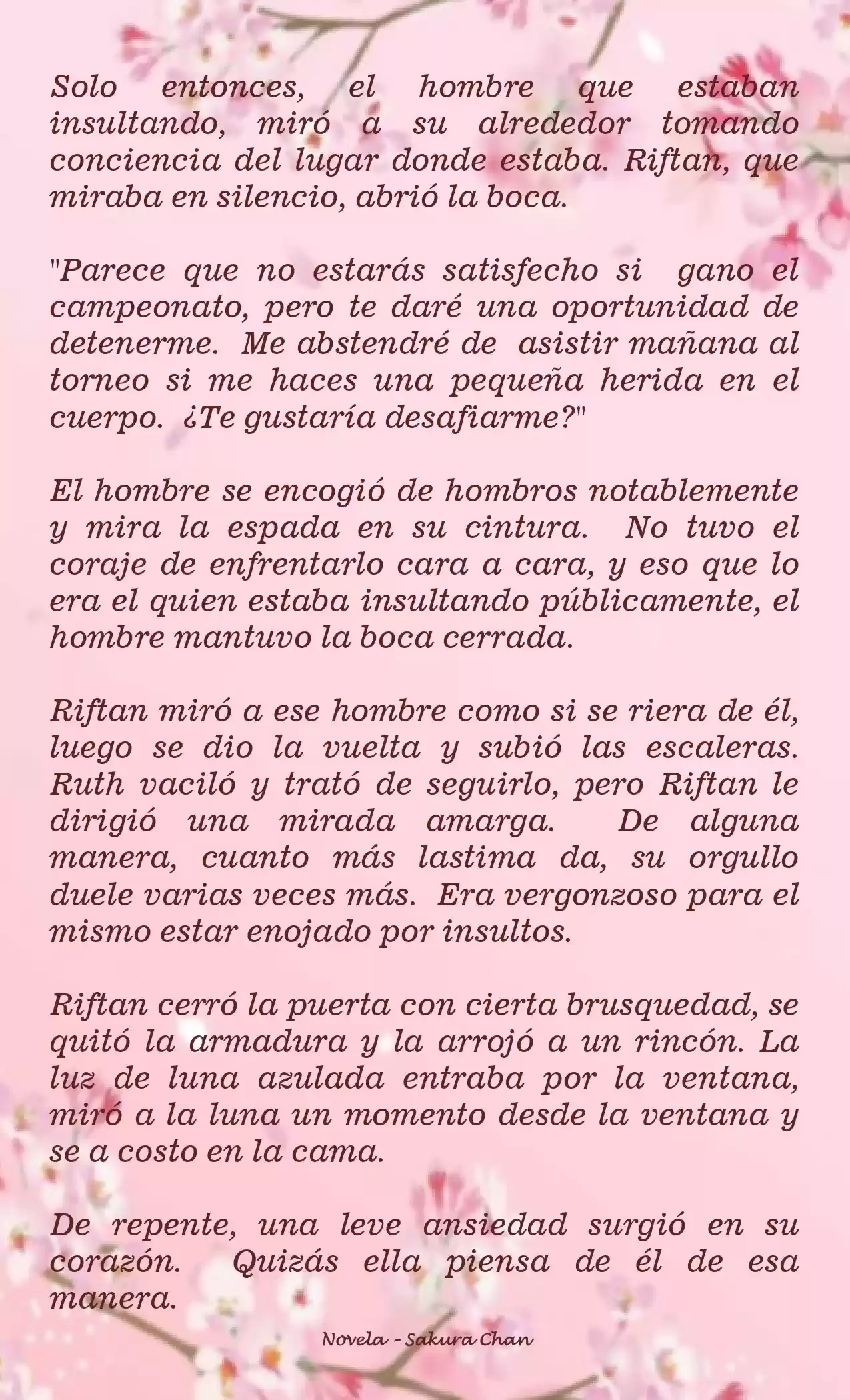 Solo entonces, el hombre que estaban insultando, miró a su alrededor tomando conciencia del lugar donde estaba. Riftan, que miraba en silencio, abrió la boca.

"Parece que no estarás satisfecho si gano el campeonato, pero te daré una oportunidad de detenerme. Me abstendré de asistir mañana al torneo si me haces una pequeña herida en el cuerpo. ¿Te gustaría desafiarme?"

El hombre se encogió de hombros notablemente y mira la espada en su cintura. No tuvo el coraje de enfrentarlo cara a cara, y eso que lo era el quien estaba insultando públicamente, el hombre mantuvo la boca cerrada.

Riftan miró a ese hombre como si se riera de él, luego se dio la vuelta y subió las escaleras. Ruth vaciló y trató de seguirlo, pero Riftan le dirigió una mirada amarga. De alguna manera, cuanto más lastima da, su orgullo duele varias veces más. Era vergonzoso para el mismo estar enojado por insultos.

Riftan cerró la puerta con cierta brusquedad, se quitó la armadura y la arrojó a un rincón. La luz de luna azulada entraba por la ventana, miró a la luna un momento desde la ventana y se a costo en la cama.

De repente, una leve ansiedad surgió en su corazón. Quizás ella piensa de él de esa manera.

Novela - Sakura Chan